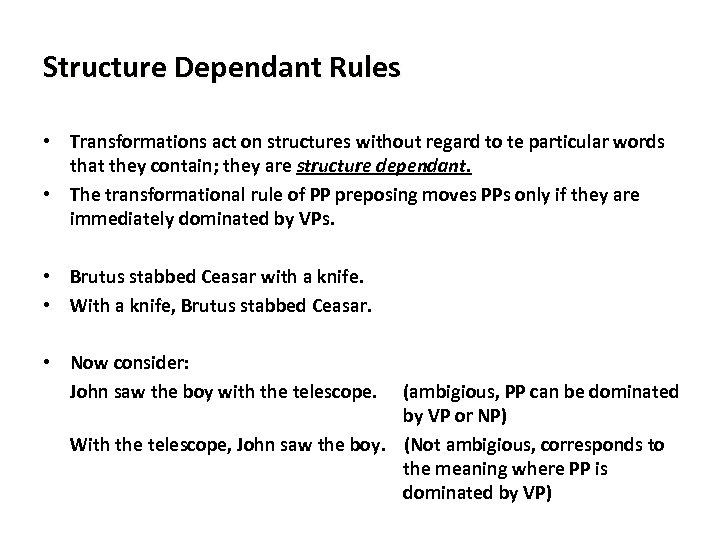 Structure Dependant Rules

• Transformations act on structures without regard to te particular words that they contain; they are structure dependant.
• The transformational rule of PP preposing moves PPs only if they are immediately dominated by VPs.

• Brutus stabbed Ceasar with a knife.
• With a knife, Brutus stabbed Ceasar.

• Now consider:
John saw the boy with the telescope. (ambigious, PP can be dominated by VP or NP)
With the telescope, John saw the boy. (Not ambigious, corresponds to the meaning where PP is dominated by VP)